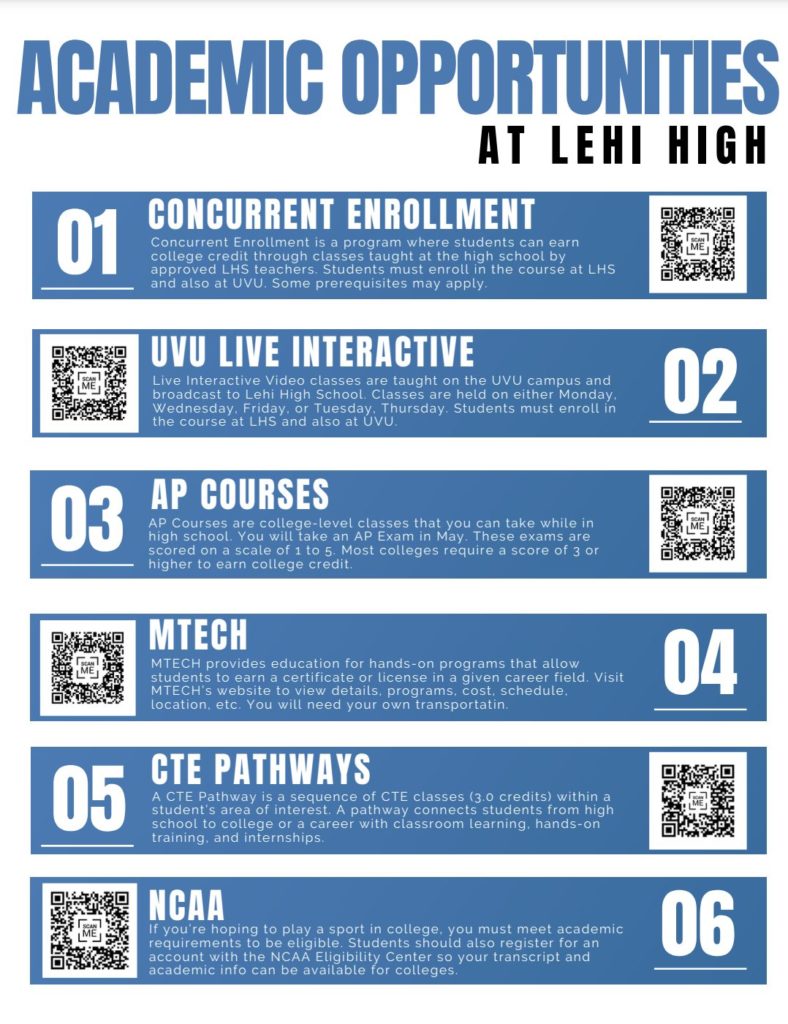 ACADEMIC OPPORTUNITIES
AT LEHI HIGH

01
CONCURRENT ENROLLMENT
Concurrent Enrollment is a program where students can earn college credit through classes taught at the high school by approved LHS teachers. Students must enroll in the course at LHS and also at UVU. Some prerequisites may apply.
SCAN ME

SCAN ME
UVU LIVE INTERACTIVE
Live Interactive Video classes are taught on the UVU campus and broadcast to Lehi High School. Classes are held on either Monday, Wednesday, Friday, or Tuesday, Thursday. Students must enroll in the course at LHS and also at UVU.
02

03
AP COURSES
AP Courses are college-level classes that you can take while in high school. You will take an AP Exam in May. These exams are scored on a scale of 1 to 5. Most colleges require a score of 3 or higher to earn college credit.
SCAN ME

SCAN ME
MTECH
MTECH provides education for hands-on programs that allow students to earn a certificate or license in a given career field. Visit MTECH's website to view details, programs, cost, schedule, location, etc. You will need your own transportatin.
04

05
CTE PATHWAYS
A CTE Pathway is a sequence of CTE classes (3.0 credits) within a student's area of interest. A pathway connects students from high school to college or a career with classroom learning, hands-on training, and internships.
SCAN ME

SCAN ME
NCAA
If you're hoping to play a sport in college, you must meet academic requirements to be eligible. Students should also register for an account with the NCAA Eligibility Center so your transcript and academic info can be available for colleges.
06